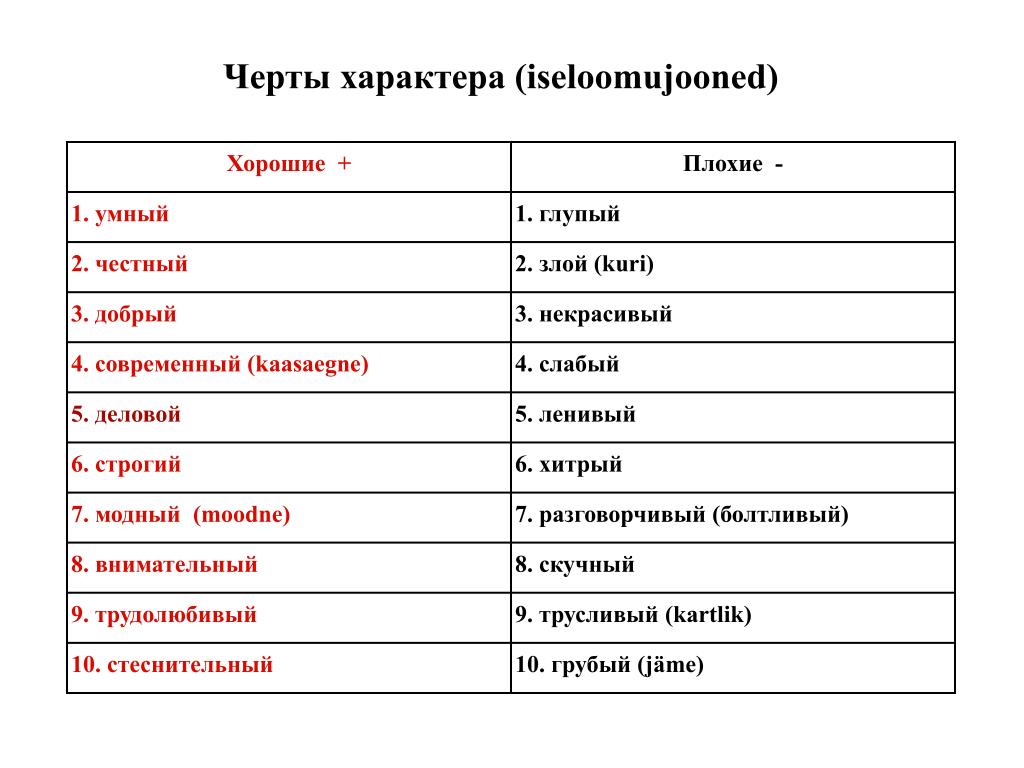 Черты характера (iseloomujooned)

| Хорошие + | Плохие - |
|---|---|
| 1. умный | 1. глупый |
| 2. честный | 2. злой (kuri) |
| 3. добрый | 3. некрасивый |
| 4. современный (kaasaegne) | 4. слабый |
| 5. деловой | 5. ленивый |
| 6. строгий | 6. хитрый |
| 7. модный (moodne) | 7. разговорчивый (болтливый) |
| 8. внимательный | 8. скучный |
| 9. трудолюбивый | 9. трусливый (kartlik) |
| 10. стеснительный | 10. грубый (jäme) |